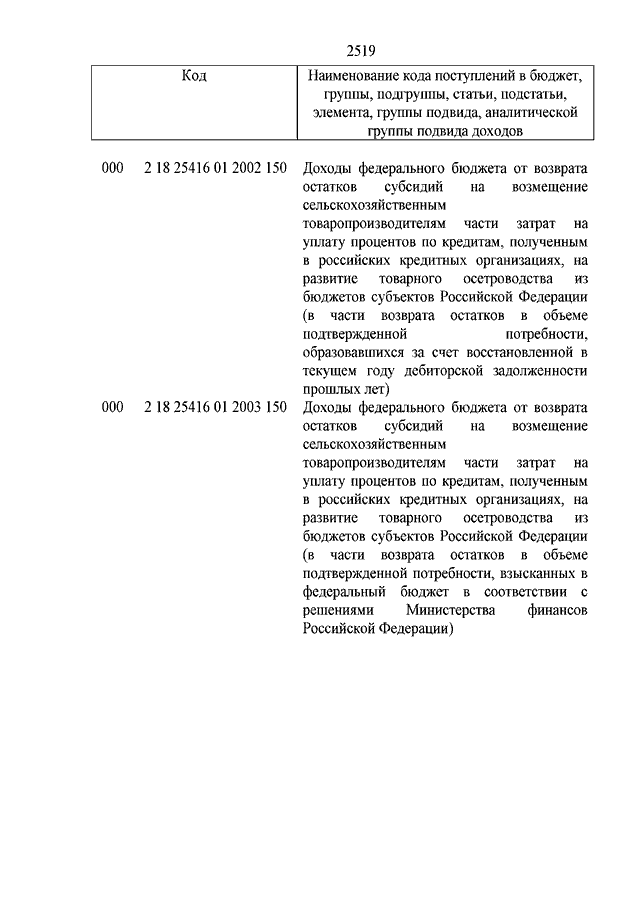 2519

| Код | Наименование кода поступлений в бюджет, группы, подгруппы, статьи, подстатьи, элемента, группы подвида, аналитической группы подвида доходов |
|---|---|
| 000 2 18 25416 01 2002 150 | Доходы федерального бюджета от возврата остатков субсидий на возмещение сельскохозяйственным товаропроизводителям части затрат на уплату процентов по кредитам, полученным в российских кредитных организациях, на развитие товарного осетроводства из бюджетов субъектов Российской Федерации (в части возврата остатков в объеме подтвержденной потребности, образовавшихся за счет восстановленной в текущем году дебиторской задолженности прошлых лет) |
| 000 2 18 25416 01 2003 150 | Доходы федерального бюджета от возврата остатков субсидий на возмещение сельскохозяйственным товаропроизводителям части затрат на уплату процентов по кредитам, полученным в российских кредитных организациях, на развитие товарного осетроводства из бюджетов субъектов Российской Федерации (в части возврата остатков в объеме подтвержденной потребности, взысканных в федеральный бюджет в соответствии с решениями Министерства финансов Российской Федерации) |